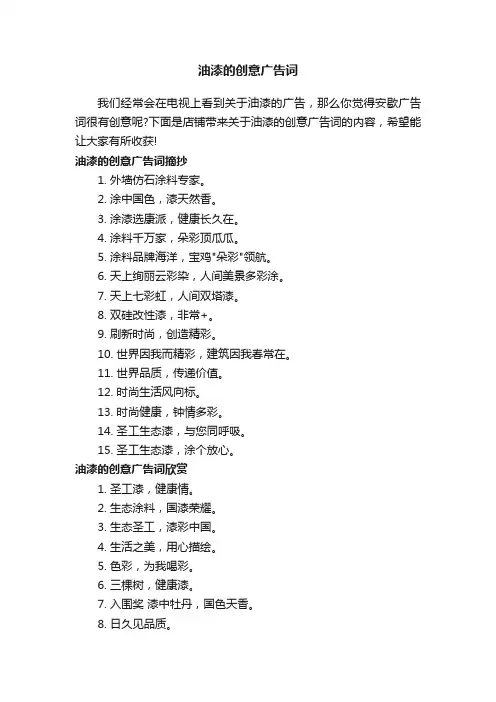 油漆的创意广告词

我们经常会在电视上看到关于油漆的广告，那么你觉得安歇广告词很有创意呢?下面是店铺带来关于油漆的创意广告词的内容，希望能让大家有所收获!

油漆的创意广告词摘抄

1. 外墙仿石涂料专家。
2. 涂中国色，漆天然香。
3. 涂漆选康派，健康长久在。
4. 涂料千万家，朵彩顶瓜瓜。
5. 涂料品牌海洋，宝鸡"朵彩"领航。
6. 天上绚丽云彩染，人间美景多彩涂。
7. 天上七彩虹，人间双塔漆。
8. 双硅改性漆，非常+。
9. 刷新时尚，创造精彩。
10. 世界因我而精彩，建筑因我春常在。
11. 世界品质，传递价值。
12. 时尚生活风向标。
13. 时尚健康，钟情多彩。
14. 圣工生态漆，与您同呼吸。
15. 圣工生态漆，涂个放心。

油漆的创意广告词欣赏

1. 圣工漆，健康情。
2. 生态涂料，国漆荣耀。
3. 生态圣工，漆彩中国。
4. 生活之美，用心描绘。
5. 色彩，为我喝彩。
6. 三棵树，健康漆。
7. 入围奖 漆中牡丹，国色天香。
8. 日久见品质。